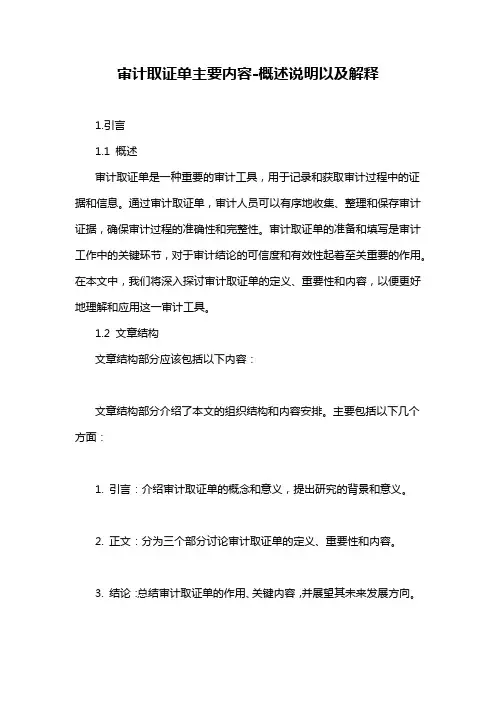 审计取证单主要内容-概述说明以及解释

1.引言

1.1 概述

审计取证单是一种重要的审计工具，用于记录和获取审计过程中的证据和信息。通过审计取证单，审计人员可以有序地收集、整理和保存审计证据，确保审计过程的准确性和完整性。审计取证单的准备和填写是审计工作中的关键环节，对于审计结论的可信度和有效性起着至关重要的作用。在本文中，我们将深入探讨审计取证单的定义、重要性和内容，以便更好地理解和应用这一审计工具。

1.2 文章结构

文章结构部分应该包括以下内容：

文章结构部分介绍了本文的组织结构和内容安排。主要包括以下几个方面：

1. 引言：介绍审计取证单的概念和意义，提出研究的背景和意义。

2. 正文：分为三个部分讨论审计取证单的定义、重要性和内容。

3. 结论：总结审计取证单的作用、关键内容，并展望其未来发展方向。